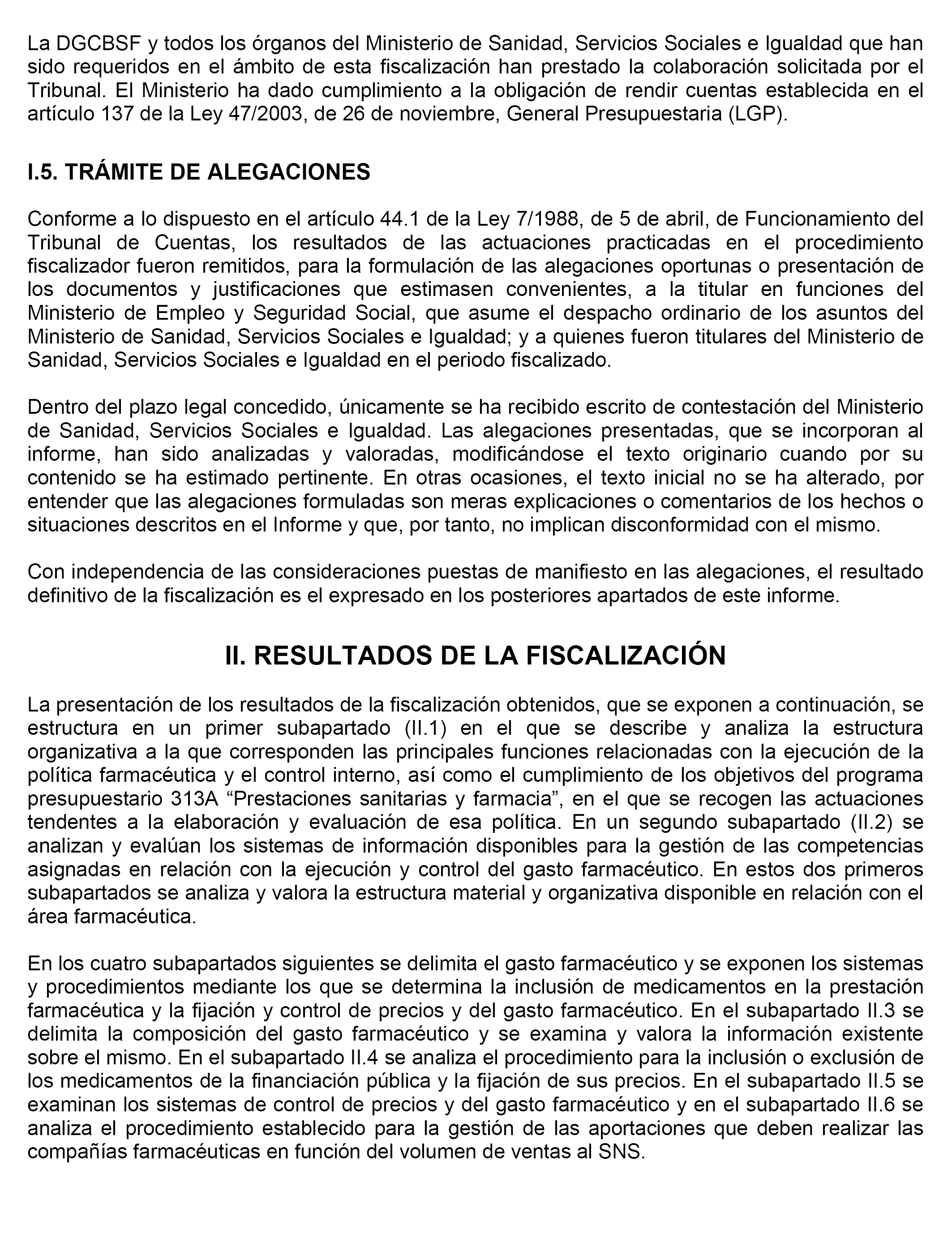 La DGCBSF y todos los órganos del Ministerio de Sanidad, Servicios Sociales e Igualdad que han sido requeridos en el ámbito de esta fiscalización han prestado la colaboración solicitada por el Tribunal. El Ministerio ha dado cumplimiento a la obligación de rendir cuentas establecida en el artículo 137 de la Ley 47/2003, de 26 de noviembre, General Presupuestaria (LGP).

I.5. TRÁMITE DE ALEGACIONES

Conforme a lo dispuesto en el artículo 44.1 de la Ley 7/1988, de 5 de abril, de Funcionamiento del Tribunal de Cuentas, los resultados de las actuaciones practicadas en el procedimiento fiscalizador fueron remitidos, para la formulación de las alegaciones oportunas o presentación de los documentos y justificaciones que estimasen convenientes, a la titular en funciones del Ministerio de Empleo y Seguridad Social, que asume el despacho ordinario de los asuntos del Ministerio de Sanidad, Servicios Sociales e Igualdad; y a quienes fueron titulares del Ministerio de Sanidad, Servicios Sociales e Igualdad en el periodo fiscalizado.

Dentro del plazo legal concedido, únicamente se ha recibido escrito de contestación del Ministerio de Sanidad, Servicios Sociales e Igualdad. Las alegaciones presentadas, que se incorporan al informe, han sido analizadas y valoradas, modificándose el texto originario cuando por su contenido se ha estimado pertinente. En otras ocasiones, el texto inicial no se ha alterado, por entender que las alegaciones formuladas son meras explicaciones o comentarios de los hechos o situaciones descritos en el Informe y que, por tanto, no implican disconformidad con el mismo.

Con independencia de las consideraciones puestas de manifiesto en las alegaciones, el resultado definitivo de la fiscalización es el expresado en los posteriores apartados de este informe.

II. RESULTADOS DE LA FISCALIZACIÓN

La presentación de los resultados de la fiscalización obtenidos, que se exponen a continuación, se estructura en un primer subapartado (II.1) en el que se describe y analiza la estructura organizativa a la que corresponden las principales funciones relacionadas con la ejecución de la política farmacéutica y el control interno, así como el cumplimiento de los objetivos del programa presupuestario 313A “Prestaciones sanitarias y farmacia”, en el que se recogen las actuaciones tendentes a la elaboración y evaluación de esa política. En un segundo subapartado (II.2) se analizan y evalúan los sistemas de información disponibles para la gestión de las competencias asignadas en relación con la ejecución y control del gasto farmacéutico. En estos dos primeros subapartados se analiza y valora la estructura material y organizativa disponible en relación con el área farmacéutica.

En los cuatro subapartados siguientes se delimita el gasto farmacéutico y se exponen los sistemas y procedimientos mediante los que se determina la inclusión de medicamentos en la prestación farmacéutica y la fijación y control de precios y del gasto farmacéutico. En el subapartado II.3 se delimita la composición del gasto farmacéutico y se examina y valora la información existente sobre el mismo. En el subapartado II.4 se analiza el procedimiento para la inclusión o exclusión de los medicamentos de la financiación pública y la fijación de sus precios. En el subapartado II.5 se examinan los sistemas de control de precios y del gasto farmacéutico y en el subapartado II.6 se analiza el procedimiento establecido para la gestión de las aportaciones que deben realizar las compañías farmacéuticas en función del volumen de ventas al SNS.